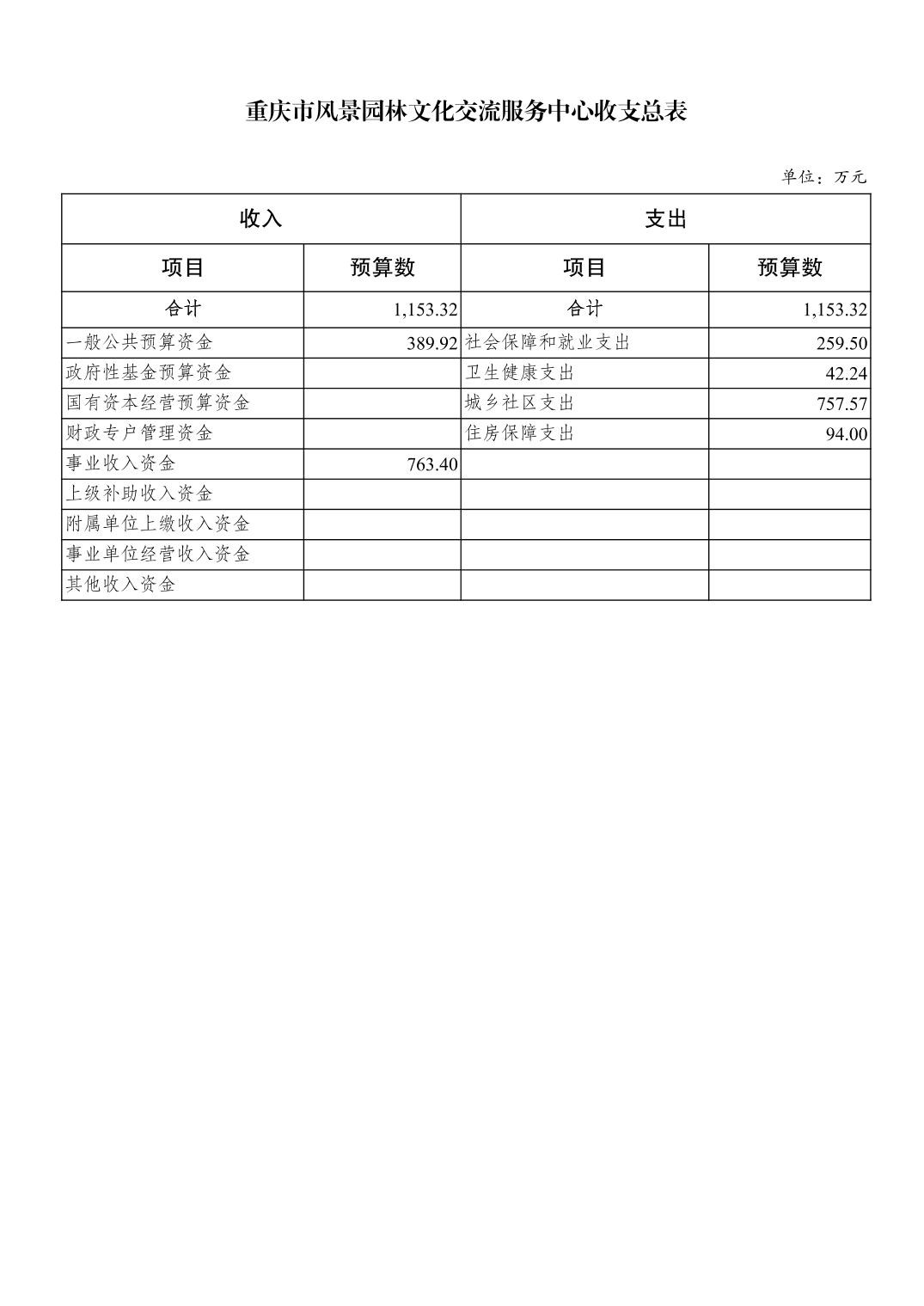 重庆市风景园林文化交流服务中心收支总表

单位：万元

| 收入 | | 支出 | |
|---|---|---|---|
| 项目 | 预算数 | 项目 | 预算数 |
| 合计 | 1,153.32 | 合计 | 1,153.32 |
| 一般公共预算资金 | 389.92 | 社会保障和就业支出 | 259.50 |
| 政府性基金预算资金 | | 卫生健康支出 | 42.24 |
| 国有资本经营预算资金 | | 城乡社区支出 | 757.57 |
| 财政专户管理资金 | | 住房保障支出 | 94.00 |
| 事业收入资金 | 763.40 | | |
| 上级补助收入资金 | | | |
| 附属单位上缴收入资金 | | | |
| 事业单位经营收入资金 | | | |
| 其他收入资金 | | | |